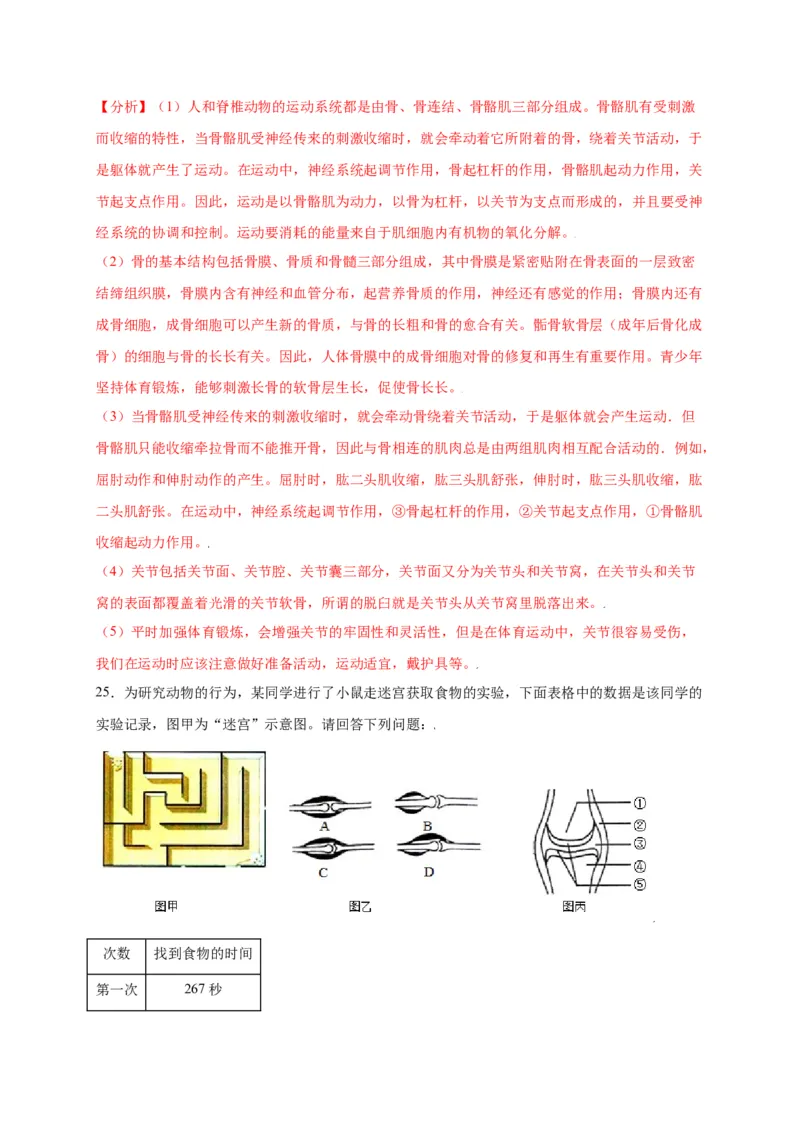 【分析】（1）人和脊椎动物的运动系统都是由骨、骨连结、骨骼肌三部分组成。骨骼肌有受刺激而收缩的特性，当骨骼肌受神经传来的刺激收缩时，就会牵动着它所附着的骨，绕着关节活动，于是躯体就产生了运动。在运动中，神经系统起调节作用，骨起杠杆的作用，骨骼肌起动力作用，关节起支点作用。因此，运动是以骨骼肌为动力，以骨为杠杆，以关节为支点而形成的，并且要受神经系统的协调和控制。运动要消耗的能量来自于肌细胞内有机物的氧化分解。.

（2）骨的基本结构包括骨膜、骨质和骨髓三部分组成，其中骨膜是紧密贴附在骨表面的一层致密结缔组织膜，骨膜内含有神经和血管分布，起营养骨质的作用，神经还有感觉的作用；骨膜内还有成骨细胞，成骨细胞可以产生新的骨质，与骨的长粗和骨的愈合有关。骺骨软骨层（成年后骨化成骨）的细胞与骨的长长有关。因此，人体骨膜中的成骨细胞对骨的修复和再生有重要作用。青少年坚持体育锻炼，能够刺激长骨的软骨层生长，促使骨长长。.

（3）当骨骼肌受神经传来的刺激收缩时，就会牵动骨绕着关节活动，于是躯体就会产生运动．但骨骼肌只能收缩牵拉骨而不能推开骨，因此与骨相连的肌肉总是由两组肌肉相互配合活动的．例如，屈肘动作和伸肘动作的产生。屈肘时，肱二头肌收缩，肱三头肌舒张，伸肘时，肱三头肌收缩，肱二头肌舒张。在运动中，神经系统起调节作用，③骨起杠杆的作用，②关节起支点作用，①骨骼肌收缩起动力作用。.

（4）关节包括关节面、关节腔、关节囊三部分，关节面又分为关节头和关节窝，在关节头和关节窝的表面都覆盖着光滑的关节软骨，所谓的脱臼就是关节头从关节窝里脱落出来。.

（5）平时加强体育锻炼，会增强关节的牢固性和灵活性，但是在体育运动中，关节很容易受伤，我们在运动时应该注意做好准备活动，运动适宜，戴护具等。.

25．为研究动物的行为，某同学进行了小鼠走迷宫获取食物的实验，下面表格中的数据是该同学的实验记录，图甲为“迷宫”示意图。请回答下列问题：.

A B C D

①
②
③
④
⑤

图甲 图乙 图丙

| 次数 | 找到食物的时间 |
|---|---|
| 第一次 | 267 秒 |